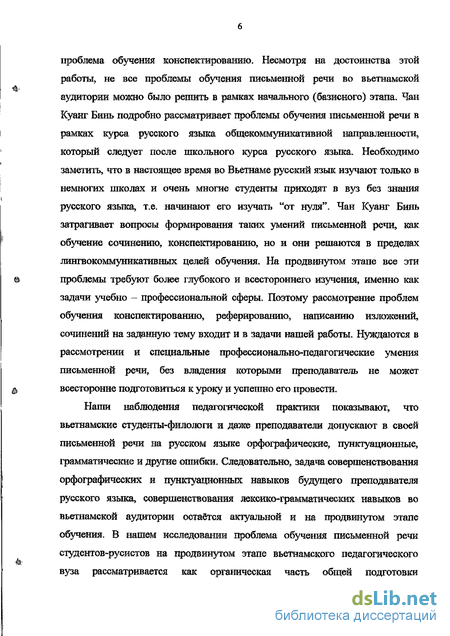 6

проблема обучения конспектированию. Несмотря на достоинства этой работы, не все проблемы обучения письменной речи во вьетнамской аудитории можно было решить в рамках начального (базисного) этапа. Чан Куанг Бинь подробно рассматривает проблемы обучения письменной речи в рамках курса русского языка общекоммуникативной направленности, который следует после школьного курса русского языка. Необходимо заметить, что в настоящее время во Вьетнаме русский язык изучают только в немногих школах и очень многие студенты приходят в вуз без знания русского языка, т.е. начинают его изучать "от нуля". Чан Куанг Бинь затрагивает вопросы формирования таких умений письменной речи, как обучение сочинению, конспектированию, но и они решаются в пределах лингвокоммуникативных целей обучения. На продвинутом этапе все эти проблемы требуют более глубокого и всестороннего изучения, именно как задачи учебно – профессиональной сферы. Поэтому рассмотрение проблем обучения конспектированию, реферированию, написанию изложений, сочинений на заданную тему входит и в задачи нашей работы. Нуждаются в рассмотрении и специальные профессионально-педагогические умения письменной речи, без владения которыми преподаватель не может всесторонне подготовиться к уроку и успешно его провести.

Наши наблюдения педагогической практики показывают, что вьетнамские студенты-филологи и даже преподаватели допускают в своей письменной речи на русском языке орфографические, пунктуационные, грамматические и другие ошибки. Следовательно, задача совершенствования орфографических и пунктуационных навыков будущего преподавателя русского языка, совершенствования лексико-грамматических навыков во вьетнамской аудитории остаётся актуальной и на продвинутом этапе обучения. В нашем исследовании проблема обучения письменной речи студентов-русистов на продвинутом этапе вьетнамского педагогического вуза рассматривается как органическая часть общей подготовки

dsLib.net
библиотека диссертаций